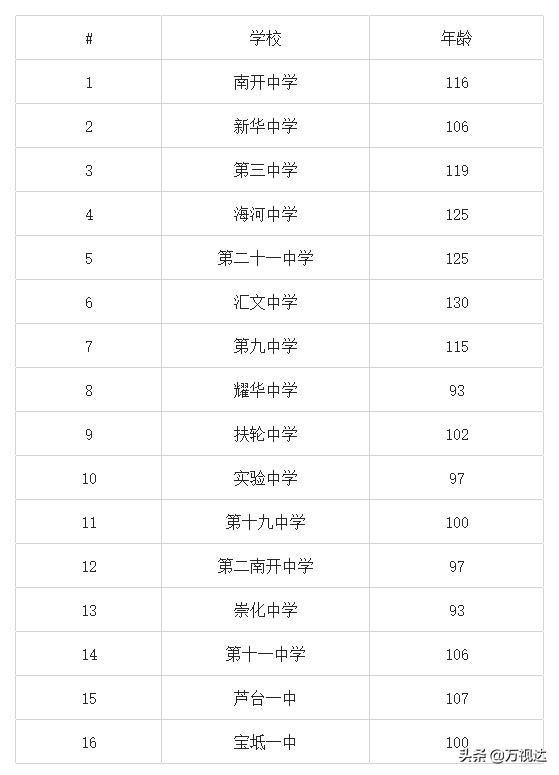 | # | 学校 | 年龄 |
|---|---|---|
| 1 | 南开中学 | 116 |
| 2 | 新华中学 | 106 |
| 3 | 第三中学 | 119 |
| 4 | 海河中学 | 125 |
| 5 | 第二十一中学 | 125 |
| 6 | 汇文中学 | 130 |
| 7 | 第九中学 | 115 |
| 8 | 耀华中学 | 93 |
| 9 | 扶轮中学 | 102 |
| 10 | 实验中学 | 97 |
| 11 | 第十九中学 | 100 |
| 12 | 第二南开中学 | 97 |
| 13 | 崇化中学 | 93 |
| 14 | 第十一中学 | 106 |
| 15 | 芦台一中 | 107 |
| 16 | 宝坻一中 | 100 |

头条 @万视达